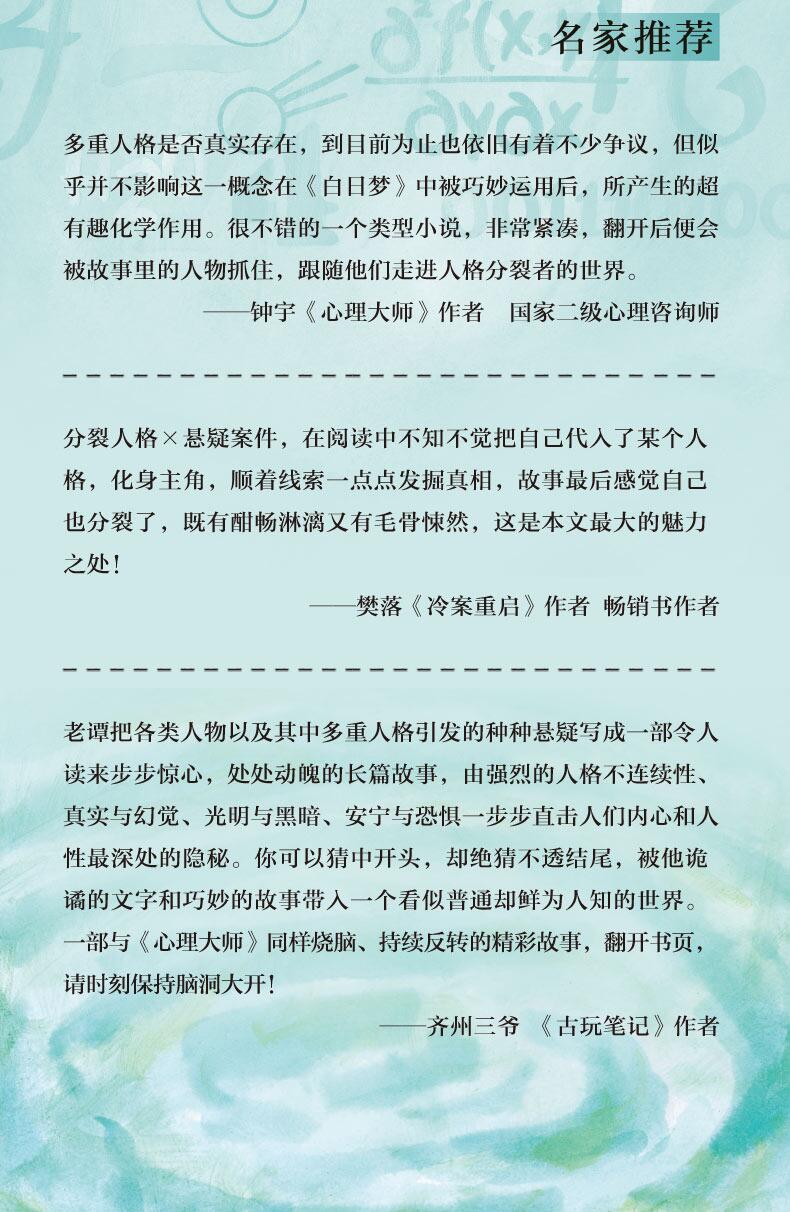 名家推荐

多重人格是否真实存在，到目前为止也依旧有着不少争议，但似乎并不影响这一概念在《白日梦》中被巧妙运用后，所产生的超有趣化学作用。很不错的一个类型小说，非常紧凑，翻开后便会被故事里的人物抓住，跟随他们走进人格分裂者的世界。

——钟宇《心理大师》作者 国家二级心理咨询师

分裂人格×悬疑案件，在阅读中不知不觉把自己代入了某个人格，化身主角，顺着线索一点点发掘真相，故事最后感觉自己也分裂了，既有酣畅淋漓又有毛骨悚然，这是本文最大的魅力之处！

——樊落《冷案重启》作者 畅销书作者

老谭把各类人物以及其中多重人格引发的种种悬疑写成一部令人读来步步惊心，处处动魄的长篇故事，由强烈的人格不连续性、真实与幻觉、光明与黑暗、安宁与恐惧一步步直击人们内心和人性最深处的隐秘。你可以猜中开头，却绝猜不透结尾，被他诡谲的文字和巧妙的故事带入一个看似普通却鲜为人知的世界。一部与《心理大师》同样烧脑、持续反转的精彩故事，翻开书页，请时刻保持脑洞大开！

——齐州三爷 《古玩笔记》作者